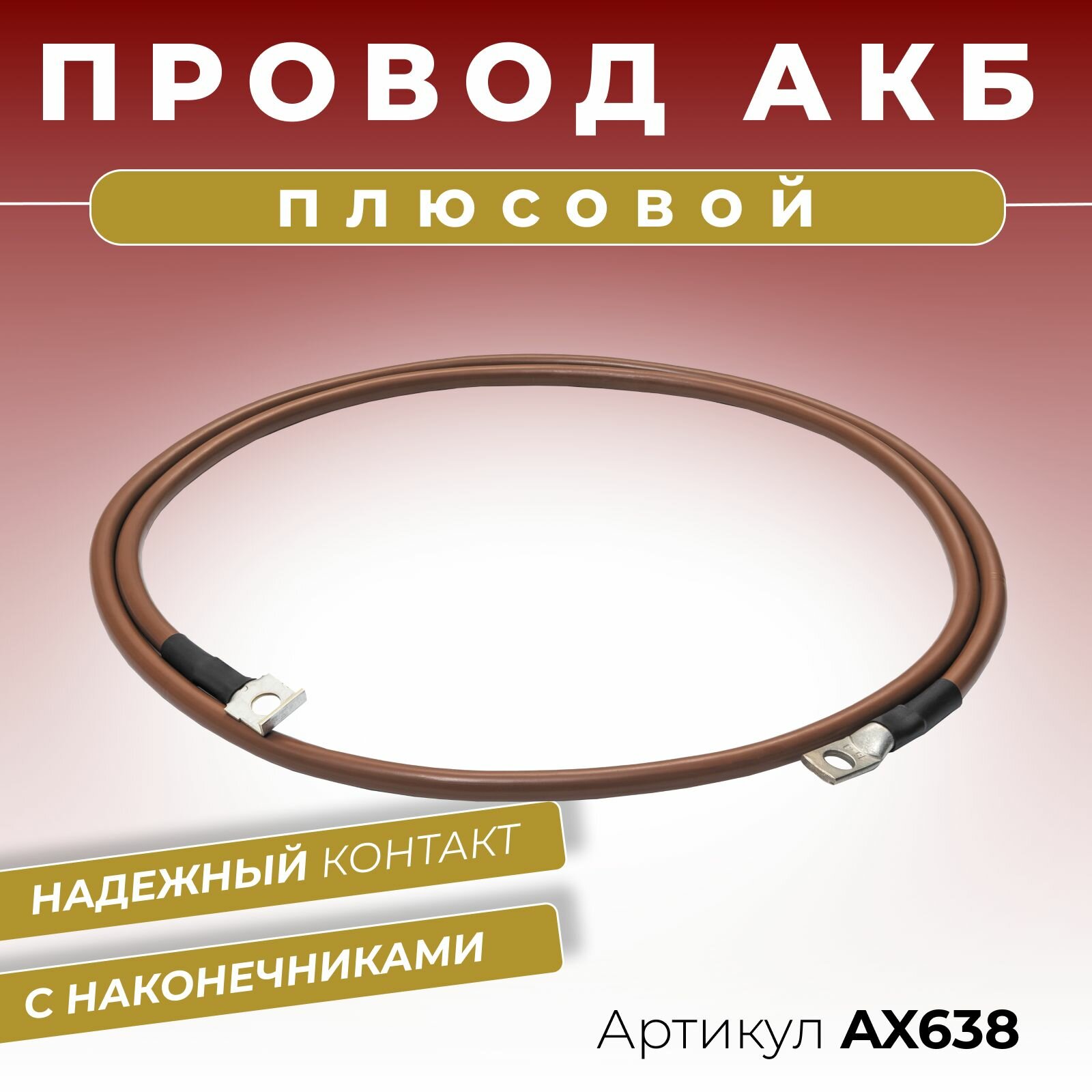 ПРОВОД АКБ

ПЛЮСОВОЙ

НАДЕЖНЫЙ КОНТАКТ

С НАКОНЕЧНИКАМИ

Артикул AX638